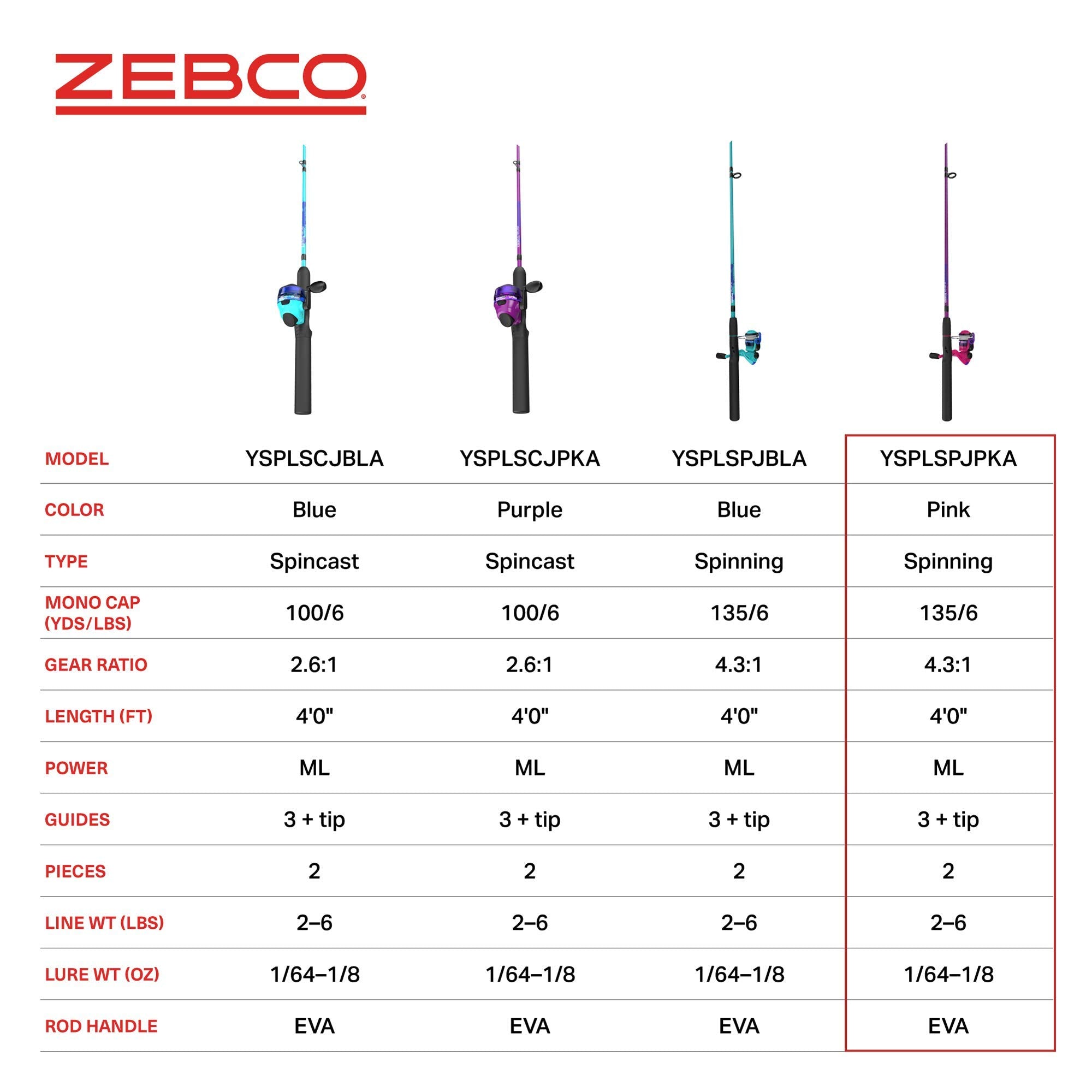 ZEBCO®

| MODEL | YSPLSCJBLA | YSPLSCJPKA | YSPLSPJBLA | YSPLSPJPKA |
|---|---|---|---|---|
| COLOR | Blue | Purple | Blue | Pink |
| TYPE | Spincast | Spincast | Spinning | Spinning |
| MONO CAP (YDS/LBS) | 100/6 | 100/6 | 135/6 | 135/6 |
| GEAR RATIO | 2.6:1 | 2.6:1 | 4.3:1 | 4.3:1 |
| LENGTH (FT) | 4'0" | 4'0" | 4'0" | 4'0" |
| POWER | ML | ML | ML | ML |
| GUIDES | 3 + tip | 3 + tip | 3 + tip | 3 + tip |
| PIECES | 2 | 2 | 2 | 2 |
| LINE WT (LBS) | 2–6 | 2–6 | 2–6 | 2–6 |
| LURE WT (OZ) | 1/64–1/8 | 1/64–1/8 | 1/64–1/8 | 1/64–1/8 |
| ROD HANDLE | EVA | EVA | EVA | EVA |